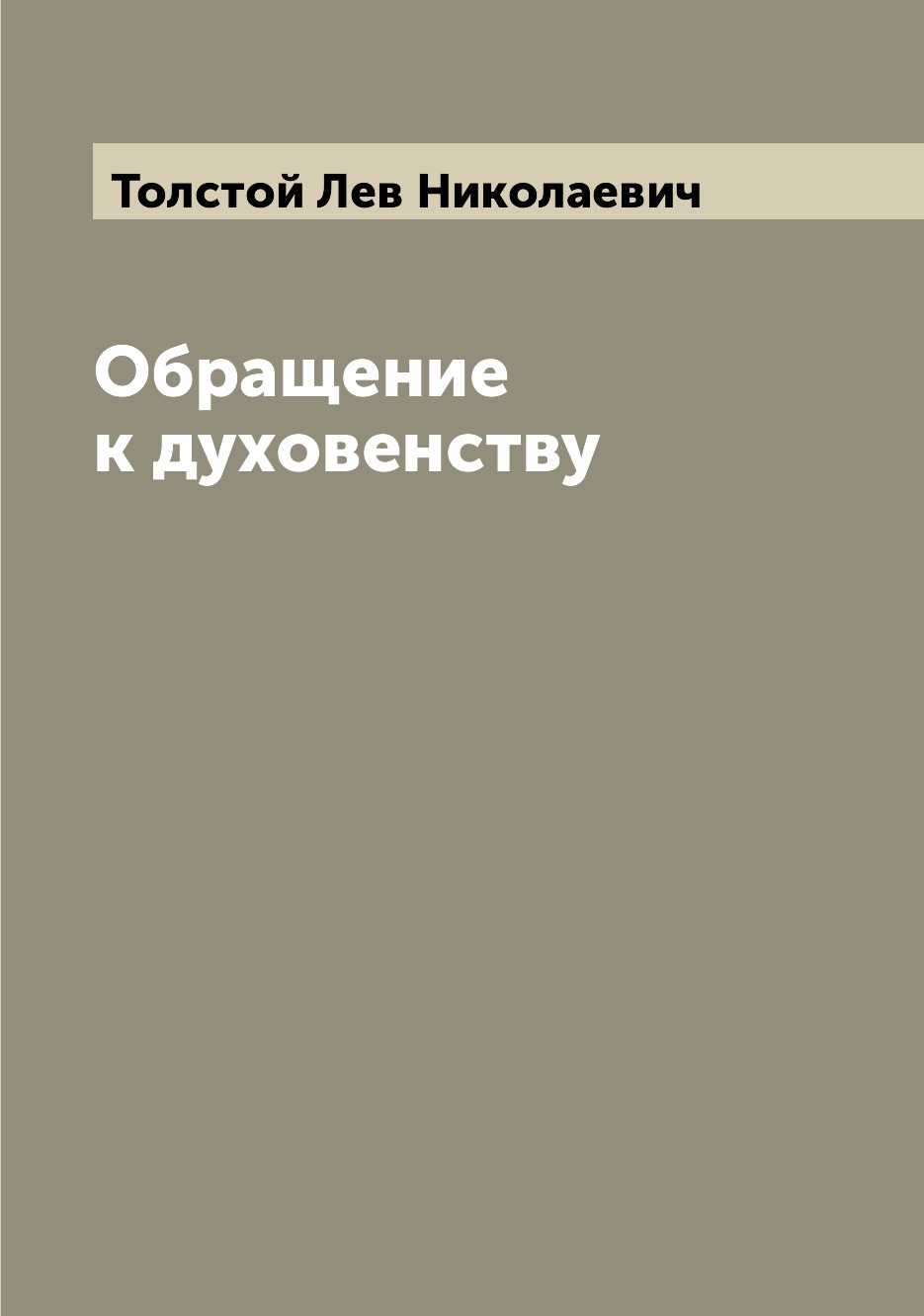 Толстой Лев Николаевич

Обращение к духовенству